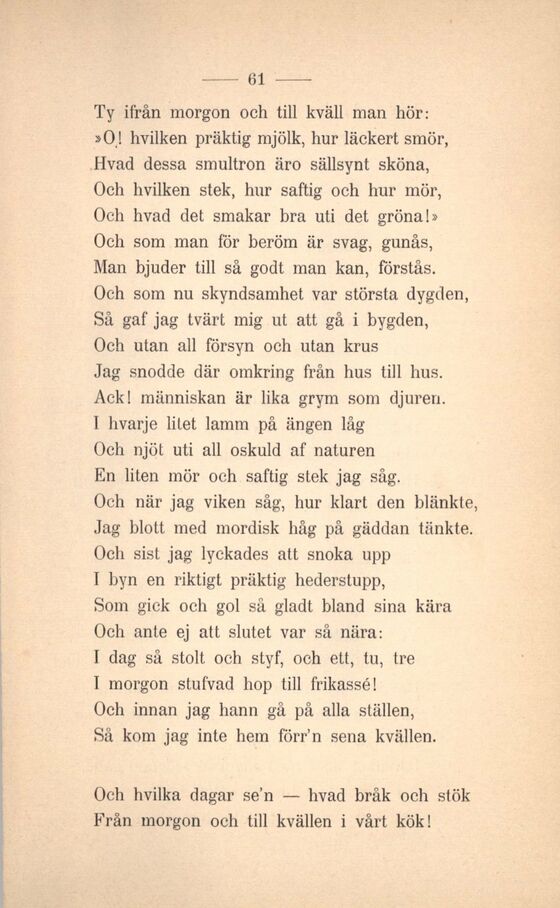 — 61 —

Ty ifrån morgon och till kväll man hör:
»O! hvilken präktig mjölk, hur läckert smör,
Hvad dessa smultron äro sällsynt sköna,
Och hvilken stek, hur saftig och hur mör,
Och hvad det smakar bra uti det gröna!»
Och som man för beröm är svag, gunås,
Man bjuder till så godt man kan, förstås.
Och som nu skyndsamhet var största dygden,
Så gaf jag tvärt mig ut att gå i bygden,
Och utan all försyn och utan krus
Jag snodde där omkring från hus till hus.
Ack! människan är lika grym som djuren.
I hvarje litet lamm på ängen låg
Och njöt uti all oskuld af naturen
En liten mör och saftig stek jag såg.
Och när jag viken såg, hur klart den blänkte,
Jag blott med mordisk håg på gäddan tänkte.
Och sist jag lyckades att snoka upp
I byn en riktigt präktig hederstupp,
Som gick och gol så gladt bland sina kära
Och ante ej att slutet var så nära:
I dag så stolt och styf, och ett, tu, tre
I morgon stufvad hop till frikassé!
Och innan jag hann gå på alla ställen,
Så kom jag inte hem förr'n sena kvällen.

Och hvilka dagar se'n — hvad bråk och stök
Från morgon och till kvällen i vårt kök!